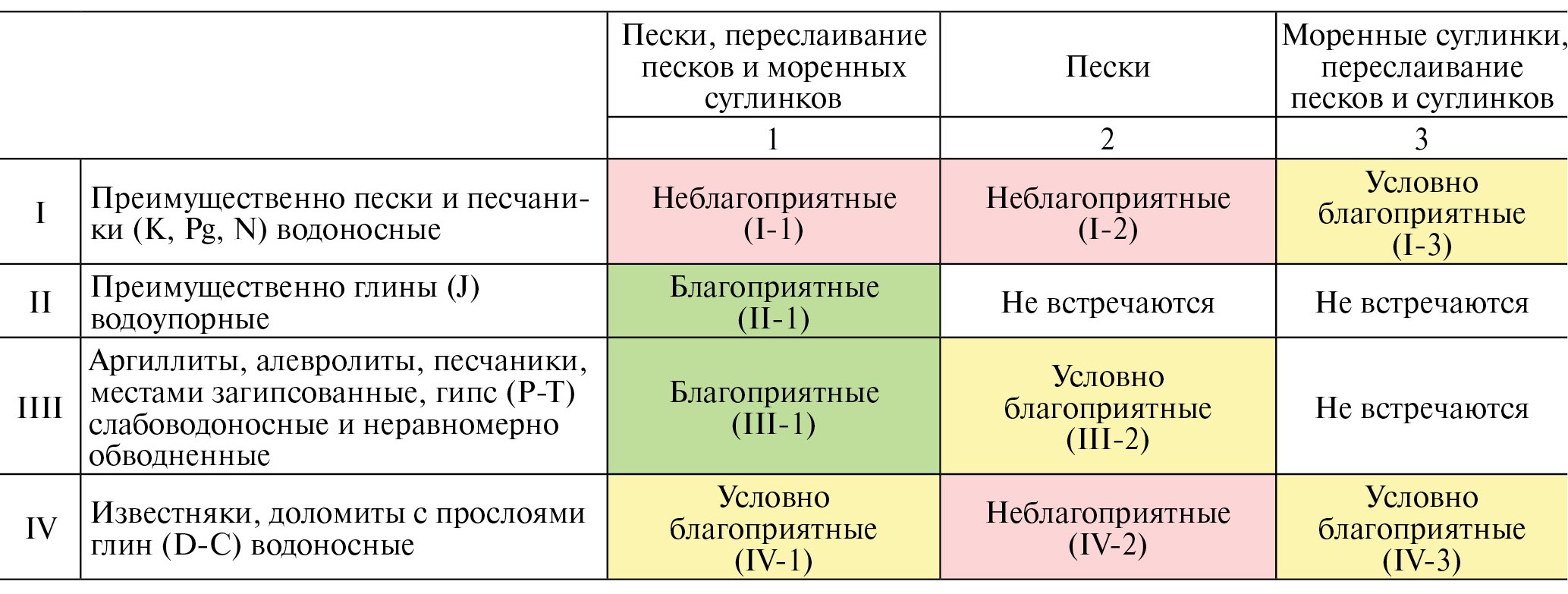 | | | Пески, переслаивание песков и моренных суглинков | Пески | Моренные суглинки, переслаивание песков и суглинков |
|---|---|---|---|---|
| | | 1 | 2 | 3 |
| I | Преимущественно пески и песчаники (K, Pg, N) водоносные | Неблагоприятные (I-1) | Неблагоприятные (I-2) | Условно благоприятные (I-3) |
| II | Преимущественно глины (J) водоупорные | Благоприятные (II-1) | Не встречаются | Не встречаются |
| IIII | Аргиллиты, алевролиты, песчаники, местами загипсованные, гипс (P-T) слабоводоносные и неравномерно обводненные | Благоприятные (III-1) | Условно благоприятные (III-2) | Не встречаются |
| IV | Известняки, доломиты с прослоями глин (D-C) водоносные | Условно благоприятные (IV-1) | Неблагоприятные (IV-2) | Условно благоприятные (IV-3) |